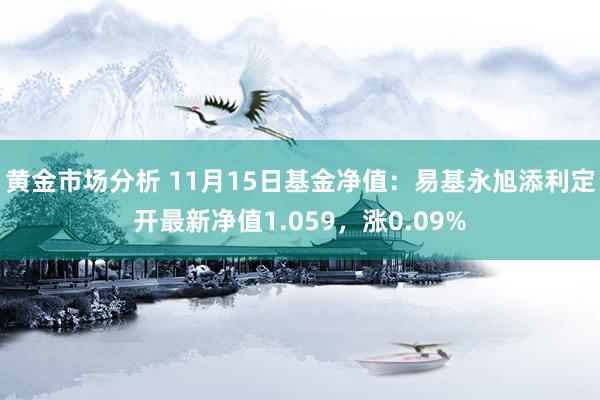 黄金市场分析 11月15日基金净值：易基永旭添利定开最新净值1.059，涨0.09%